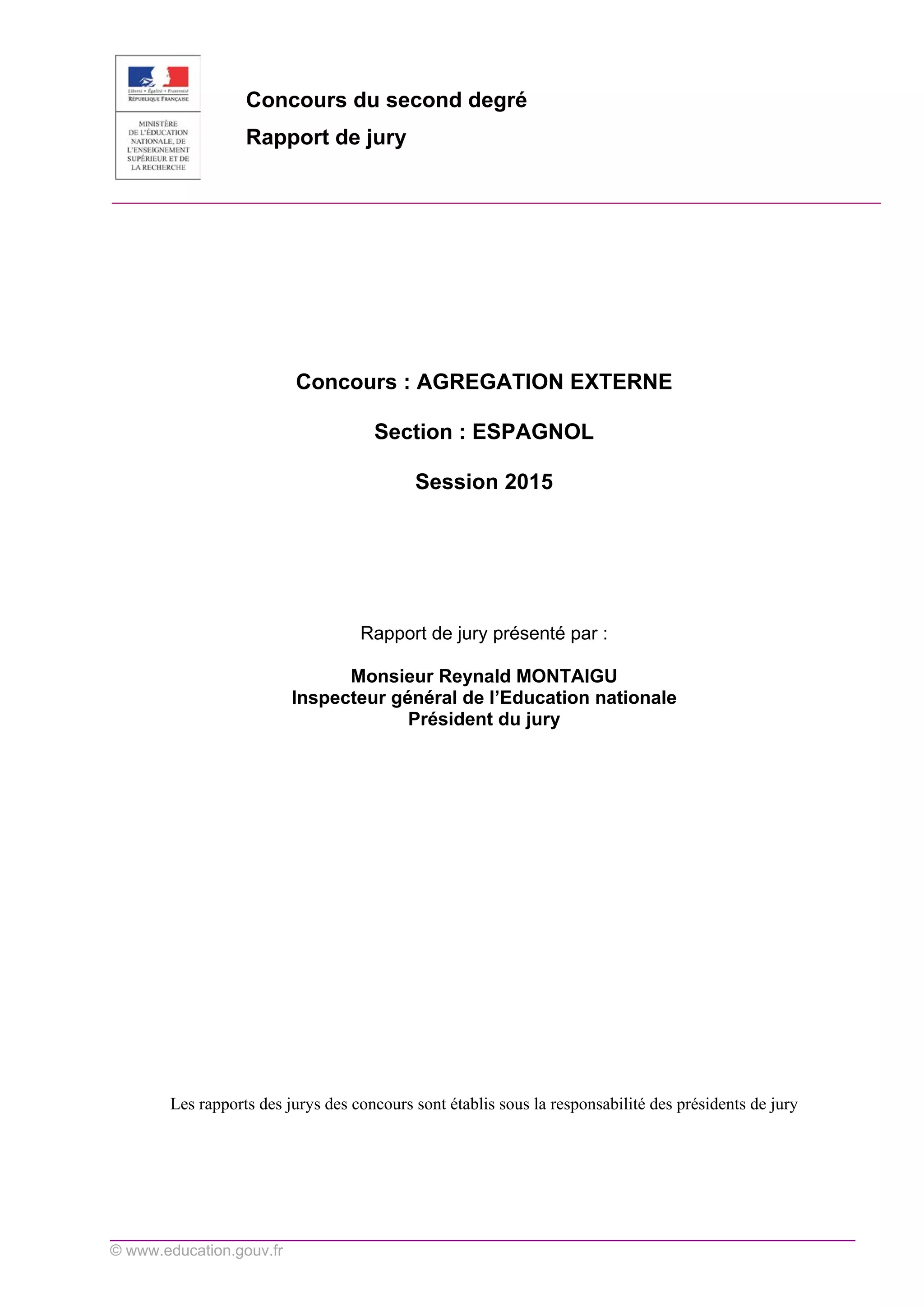 Liberté • Égalité • Fraternité
RÉPUBLIQUE FRANÇAISE

MINISTÈRE DE L'ÉDUCATION NATIONALE, DE L'ENSEIGNEMENT SUPÉRIEUR ET DE LA RECHERCHE

Concours du second degré

Rapport de jury

Concours : AGREGATION EXTERNE

Section : ESPAGNOL

Session 2015

Rapport de jury présenté par :

Monsieur Reynald MONTAIGU
Inspecteur général de l'Education nationale
Président du jury

Les rapports des jurys des concours sont établis sous la responsabilité des présidents de jury

© www.education.gouv.fr